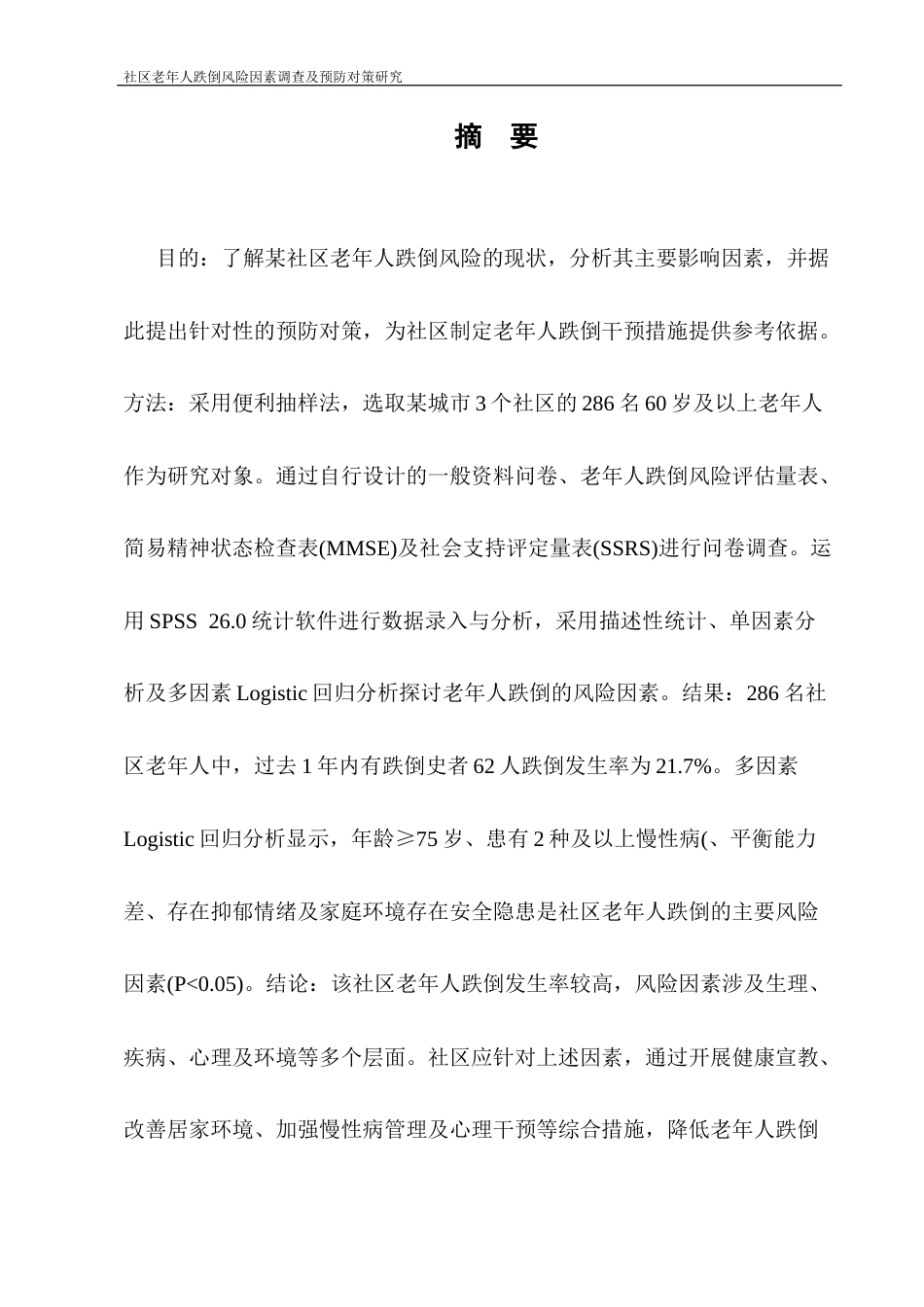 社区老年人跌倒风险因素调查及预防对策研究

摘 要

目的：了解某社区老年人跌倒风险的现状，分析其主要影响因素，并据此提出针对性的预防对策，为社区制定老年人跌倒干预措施提供参考依据。方法：采用便利抽样法，选取某城市3个社区的286名60岁及以上老年人作为研究对象。通过自行设计的一般资料问卷、老年人跌倒风险评估量表、简易精神状态检查表(MMSE)及社会支持评定量表(SSRS)进行问卷调查。运用SPSS 26.0统计软件进行数据录入与分析，采用描述性统计、单因素分析及多因素Logistic回归分析探讨老年人跌倒的风险因素。结果：286名社区老年人中，过去1年内有跌倒史者62人跌倒发生率为21.7%。多因素Logistic回归分析显示，年龄≥75岁、患有2种及以上慢性病(、平衡能力差、存在抑郁情绪及家庭环境存在安全隐患是社区老年人跌倒的主要风险因素(P<0.05)。结论：该社区老年人跌倒发生率较高，风险因素涉及生理、疾病、心理及环境等多个层面。社区应针对上述因素，通过开展健康宣教、改善居家环境、加强慢性病管理及心理干预等综合措施，降低老年人跌倒